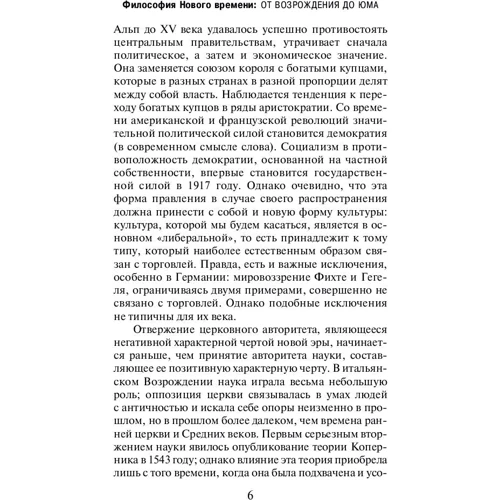 Философия Нового времени: ОТ ВОЗРОЖДЕНИЯ ДО ЮМА

Альп до XV века удавалось успешно противостоять центральным правительствам, утрачивает сначала политическое, а затем и экономическое значение. Она заменяется союзом короля с богатыми купцами, которые в разных странах в разной пропорции делят между собой власть. Наблюдается тенденция к переходу богатых купцов в ряды аристократии. Со времени американской и французской революций значительной политической силой становится демократия (в современном смысле слова). Социализм в противоположность демократии, основанной на частной собственности, впервые становится государственной силой в 1917 году. Однако очевидно, что эта форма правления в случае своего распространения должна принести с собой и новую форму культуры: культура, которой мы будем касаться, является в основном «либеральной», то есть принадлежит к тому типу, который наиболее естественным образом связан с торговлей. Правда, есть и важные исключения, особенно в Германии: мировоззрение Фихте и Гегеля, ограничиваясь двумя примерами, совершенно не связано с торговлей. Однако подобные исключения не типичны для их века.

Отвержение церковного авторитета, являющееся негативной характерной чертой новой эры, начинается раньше, чем принятие авторитета науки, составляющее ее позитивную характерную черту. В итальянском Возрождении наука играла весьма небольшую роль; оппозиция церкви связывалась в умах людей с античностью и искала себе опоры неизменно в прошлом, но в прошлом более далеком, чем времена ранней церкви и Средних веков. Первым серьезным вторжением науки явилось опубликование теории Коперника в 1543 году; однако влияние эта теория приобрела лишь с того времени, когда она была подхвачена и усо-

6